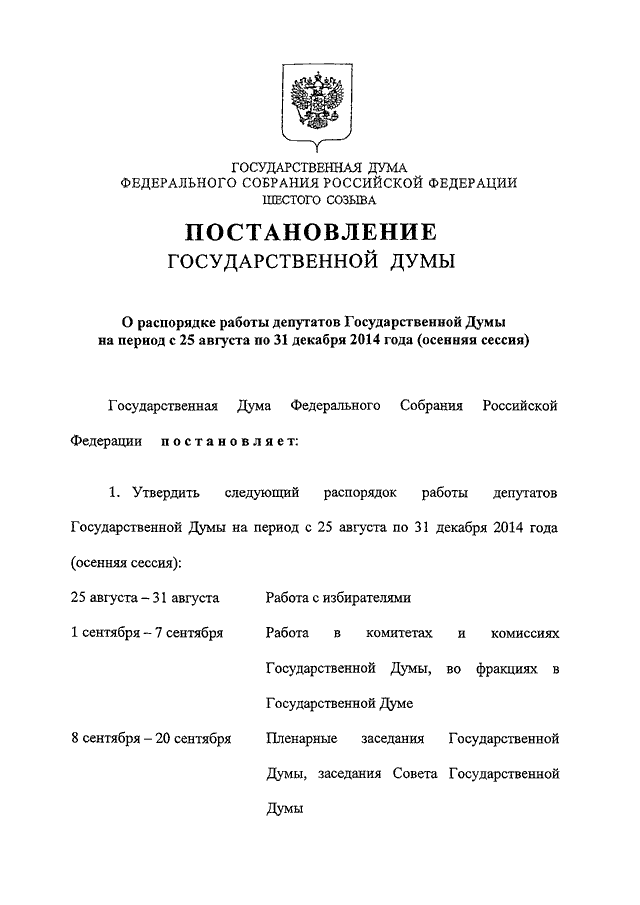 ГОСУДАРСТВЕННАЯ ДУМА
ФЕДЕРАЛЬНОГО СОБРАНИЯ РОССИЙСКОЙ ФЕДЕРАЦИИ
ШЕСТОГО СОЗЫВА

ПОСТАНОВЛЕНИЕ
ГОСУДАРСТВЕННОЙ ДУМЫ

О распорядке работы депутатов Государственной Думы на период с 25 августа по 31 декабря 2014 года (осенняя сессия)

Государственная Дума Федерального Собрания Российской Федерации постановляет:

1. Утвердить следующий распорядок работы депутатов Государственной Думы на период с 25 августа по 31 декабря 2014 года (осенняя сессия):

| | |
|---|---|
| 25 августа – 31 августа | Работа с избирателями |
| 1 сентября – 7 сентября | Работа в комитетах и комиссиях Государственной Думы, во фракциях в Государственной Думе |
| 8 сентября – 20 сентября | Пленарные заседания Государственной Думы, заседания Совета Государственной Думы |